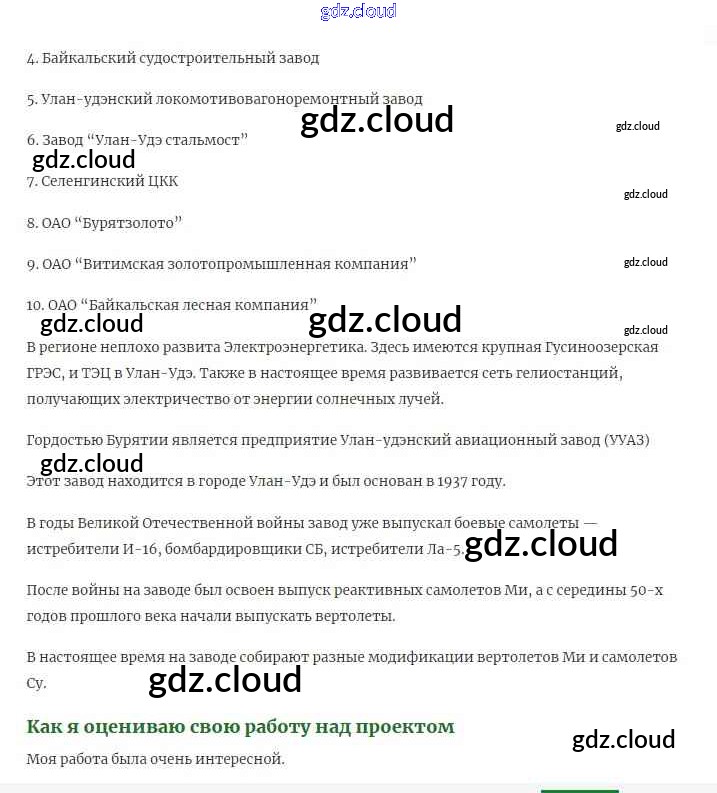 gdz.cloud

4. Байкальский судостроительный завод

5. Улан-удэнский локомотивовагоноремонтный завод

gdz.cloud

gdz.cloud

6. Завод “Улан-Удэ стальмост”

gdz.cloud

7. Селенгинский ЦКК

gdz.cloud

8. ОАО “Бурятзолото”

9. ОАО “Витимская золотопромышленная компания”

gdz.cloud

10. ОАО “Байкальская лесная компания”

gdz.cloud

gdz.cloud

gdz.cloud

В регионе неплохо развита Электроэнергетика. Здесь имеются крупная Гусиноозерская ГРЭС, и ТЭЦ в Улан-Удэ. Также в настоящее время развивается сеть гелиостанций, получающих электричество от энергии солнечных лучей.

Гордостью Бурятии является предприятие Улан-удэнский авиационный завод (УУАЗ)

gdz.cloud

Этот завод находится в городе Улан-Удэ и был основан в 1937 году.

В годы Великой Отечественной войны завод уже выпускал боевые самолеты — истребители И-16, бомбардировщики СБ, истребители Ла-5.

gdz.cloud

После войны на заводе был освоен выпуск реактивных самолетов Ми, а с середины 50-х годов прошлого века начали выпускать вертолеты.

В настоящее время на заводе собирают разные модификации вертолетов Ми и самолетов Су.

gdz.cloud

Как я оцениваю свою работу над проектом

gdz.cloud

Моя работа была очень интересной.